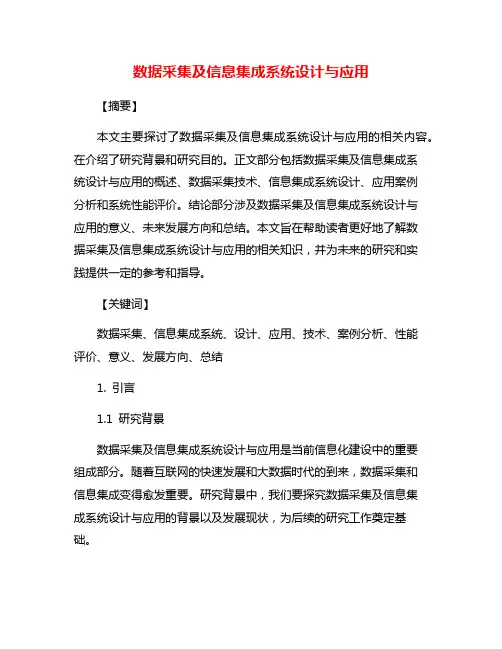 数据采集及信息集成系统设计与应用

【摘要】

本文主要探讨了数据采集及信息集成系统设计与应用的相关内容。在介绍了研究背景和研究目的。正文部分包括数据采集及信息集成系统设计与应用的概述、数据采集技术、信息集成系统设计、应用案例分析和系统性能评价。结论部分涉及数据采集及信息集成系统设计与应用的意义、未来发展方向和总结。本文旨在帮助读者更好地了解数据采集及信息集成系统设计与应用的相关知识，并为未来的研究和实践提供一定的参考和指导。

【关键词】

数据采集、信息集成系统、设计、应用、技术、案例分析、性能评价、意义、发展方向、总结

1. 引言

1.1 研究背景

数据采集及信息集成系统设计与应用是当前信息化建设中的重要组成部分。随着互联网的快速发展和大数据时代的到来，数据采集和信息集成变得愈发重要。研究背景中，我们要探究数据采集及信息集成系统设计与应用的背景以及发展现状，为后续的研究工作奠定基础。